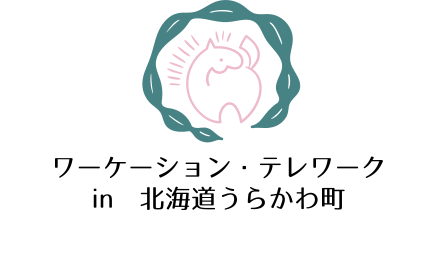 ワーケーション・テレワーク
in　北海道うらかわ町